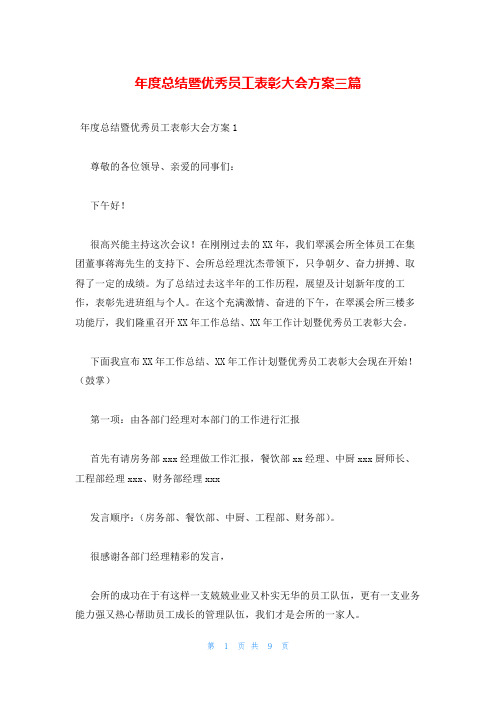 年度总结暨优秀员工表彰大会方案三篇

年度总结暨优秀员工表彰大会方案1

尊敬的各位领导、亲爱的同事们：

下午好！

很高兴能主持这次会议！在刚刚过去的XX年，我们翠溪会所全体员工在集团董事蒋海先生的支持下、会所总经理沈杰带领下，只争朝夕、奋力拼搏、取得了一定的成绩。为了总结过去这半年的工作历程，展望及计划新年度的工作，表彰先进班组与个人。在这个充满激情、奋进的下午，在翠溪会所三楼多功能厅，我们隆重召开XX年工作总结、XX年工作计划暨优秀员工表彰大会。

下面我宣布XX年工作总结、XX年工作计划暨优秀员工表彰大会现在开始！（鼓掌）

第一项：由各部门经理对本部门的工作进行汇报

首先有请房务部xxx经理做工作汇报，餐饮部xx经理、中厨xxx厨师长、工程部经理xxx、财务部经理xxx

发言顺序：（房务部、餐饮部、中厨、工程部、财务部）。

很感谢各部门经理精彩的发言，

会所的成功在于有这样一支兢兢业业又朴实无华的员工队伍，更有一支业务能力强又热心帮助员工成长的管理队伍，我们才是会所的一家人。

第 1 页 共 9 页